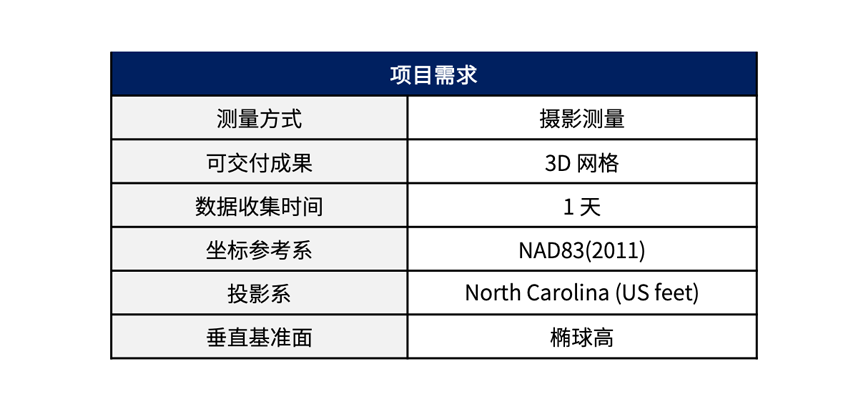 | 项目需求 | |
|---|---|
| 测量方式 | 摄影测量 |
| 可交付成果 | 3D网格 |
| 数据收集时间 | 1天 |
| 坐标参考系 | NAD83(2011) |
| 投影系 | North Carolina (US feet) |
| 垂直基准面 | 椭球高 |